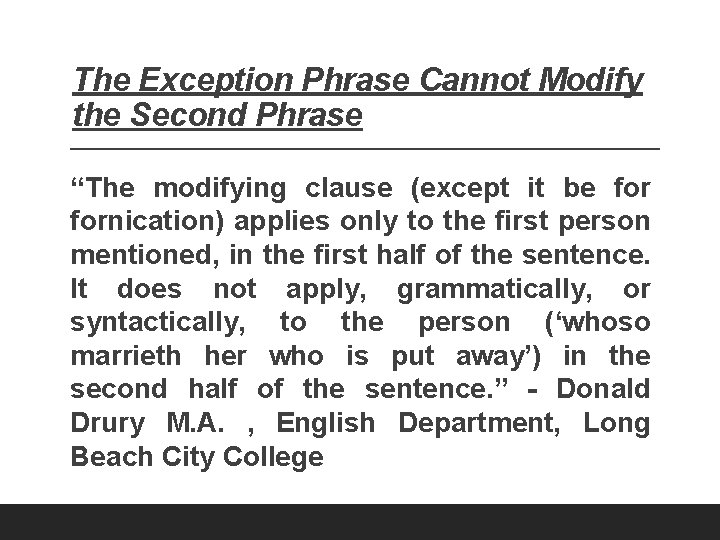 The Exception Phrase Cannot Modify the Second Phrase

"The modifying clause (except it be for fornication) applies only to the first person mentioned, in the first half of the sentence. It does not apply, grammatically, or syntactically, to the person ('whoso marrieth her who is put away') in the second half of the sentence." - Donald Drury M.A. , English Department, Long Beach City College